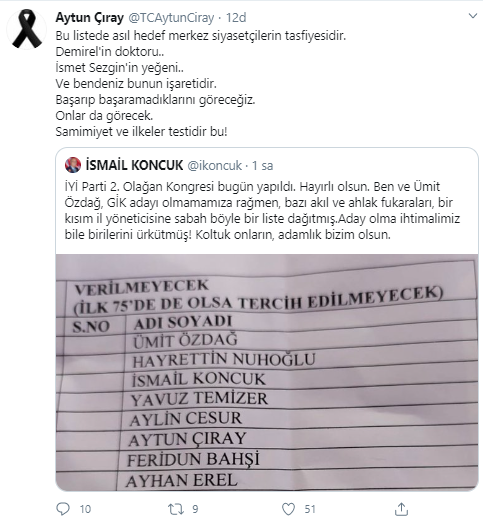 Aytun Çıray @TCAytunCiray · 12d
Bu listede asıl hedef merkez siyasetçilerin tasfiyesidir.
Demirel'in doktoru..
İsmet Sezgin'in yeğeni..
Ve bendeniz bunun işaretidir.
Başarıp başaramadıklarını göreceğiz.
Onlar da görecek.
Samimiyet ve ilkeler testidir bu!

İSMAİL KONCUK @ikoncuk · 1 sa
İYİ Parti 2. Olağan Kongresi bugün yapıldı. Hayırlı olsun. Ben ve Ümit Özdağ, GİK adayı olmamamıza rağmen, bazı akıl ve ahlak fukaraları, bir kısım il yöneticisine sabah böyle bir liste dağıtmış.Aday olma ihtimalimiz bile birilerini ürkütmüş! Koltuk onların, adamlık bizim olsun.

VERİLMEYECEK
(İLK 75'DE DE OLSA TERCİH EDİLMEYECEK)

| S.NO | ADI SOYADI |
|---|---|
| | ÜMİT ÖZDAĞ |
| | HAYRETTİN NUHOĞLU |
| | İSMAİL KONCUK |
| | YAVUZ TEMİZER |
| | AYLİN CESUR |
| | AYTUN ÇIRAY |
| | FERİDUN BAHŞİ |
| | AYHAN EREL |

10 9 51